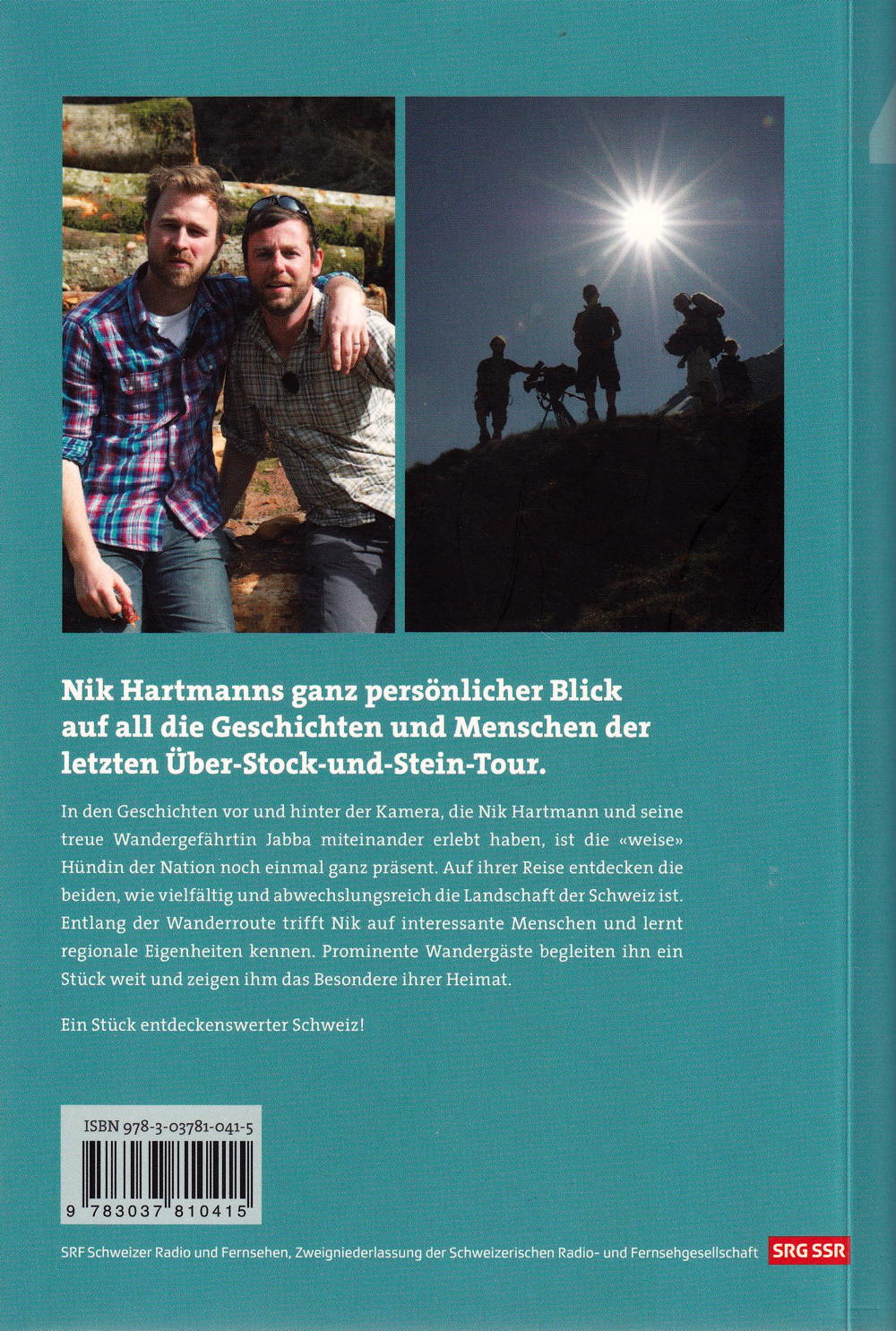 Nik Hartmanns ganz persönlicher Blick auf all die Geschichten und Menschen der letzten Über-Stock-und-Stein-Tour.

In den Geschichten vor und hinter der Kamera, die Nik Hartmann und seine treue Wandergefährtin Jabba miteinander erlebt haben, ist die «weise» Hündin der Nation noch einmal ganz präsent. Auf ihrer Reise entdecken die beiden, wie vielfältig und abwechslungsreich die Landschaft der Schweiz ist. Entlang der Wanderroute trifft Nik auf interessante Menschen und lernt regionale Eigenheiten kennen. Prominente Wandergäste begleiten ihn ein Stück weit und zeigen ihm das Besondere ihrer Heimat.

Ein Stück entdeckenswerter Schweiz!

ISBN 978-3-03781-041-5

9 783037 810415

SRF Schweizer Radio und Fernsehen, Zweigniederlassung der Schweizerischen Radio- und Fernsehgesellschaft SRG SSR